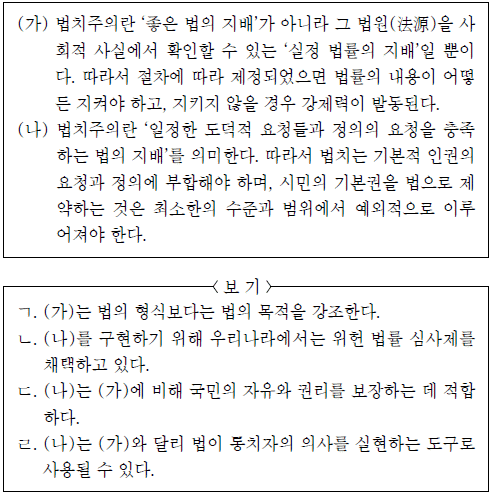 (가) 법치주의란 '좋은 법의 지배'가 아니라 그 법원(法源)을 사회적 사실에서 확인할 수 있는 '실정 법률의 지배'일 뿐이다. 따라서 절차에 따라 제정되었으면 법률의 내용이 어떻든 지켜야 하고, 지키지 않을 경우 강제력이 발동된다.

(나) 법치주의란 '일정한 도덕적 요청들과 정의의 요청을 충족하는 법의 지배'를 의미한다. 따라서 법치는 기본적 인권의 요청과 정의에 부합해야 하며, 시민의 기본권을 법으로 제약하는 것은 최소한의 수준과 범위에서 예외적으로 이루어져야 한다.

〈 보 기 〉

ㄱ. (가)는 법의 형식보다는 법의 목적을 강조한다.

ㄴ. (나)를 구현하기 위해 우리나라에서는 위헌 법률 심사제를 채택하고 있다.

ㄷ. (나)는 (가)에 비해 국민의 자유와 권리를 보장하는 데 적합하다.

ㄹ. (나)는 (가)와 달리 법이 통치자의 의사를 실현하는 도구로 사용될 수 있다.